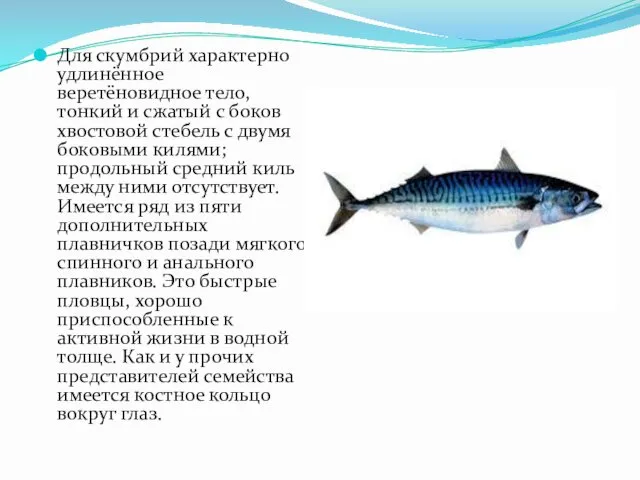 Для скумбрий характерно удлинённое веретёновидное тело, тонкий и сжатый с боков хвостовой стебель с двумя боковыми килями; продольный средний киль между ними отсутствует. Имеется ряд из пяти дополнительных плавничков позади мягкого спинного и анального плавников. Это быстрые пловцы, хорошо приспособленные к активной жизни в водной толще. Как и у прочих представителей семейства имеется костное кольцо вокруг глаз.